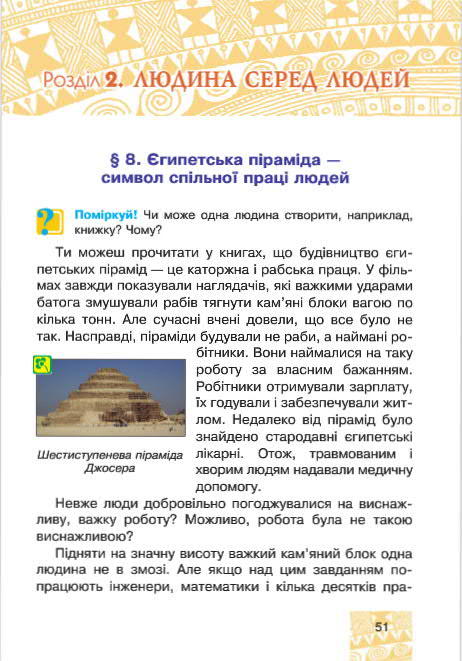 Розділ 2. ЛЮДИНА СЕРЕД ЛЮДЕЙ

§ 8. Єгипетська піраміда — символ спільної праці людей

Поміркуй! Чи може одна людина створити, наприклад, книжку? Чому?

Ти можеш прочитати у книгах, що будівництво єгипетських пірамід — це каторжна і рабська праця. У фільмах завжди показували наглядачів, які важкими ударами батога змушували рабів тягнути кам'яні блоки вагою по кілька тонн. Але сучасні вчені довели, що все було не так. Насправді, піраміди будували не раби, а наймані робітники. Вони наймалися на таку роботу за власним бажанням. Робітники отримували зарплату, їх годували і забезпечували житлом. Недалеко від пірамід було знайдено стародавні єгипетські лікарні. Отож, травмованим і хворим людям надавали медичну допомогу.

Шестиступенева піраміда Джосера

Невже люди добровільно погоджувалися на виснажливу, важку роботу? Можливо, робота була не такою виснажливою?

Підняти на значну висоту важкий кам'яний блок одна людина не в змозі. Але якщо над цим завданням попрацюють інженери, математики і кілька десятків пра-

51